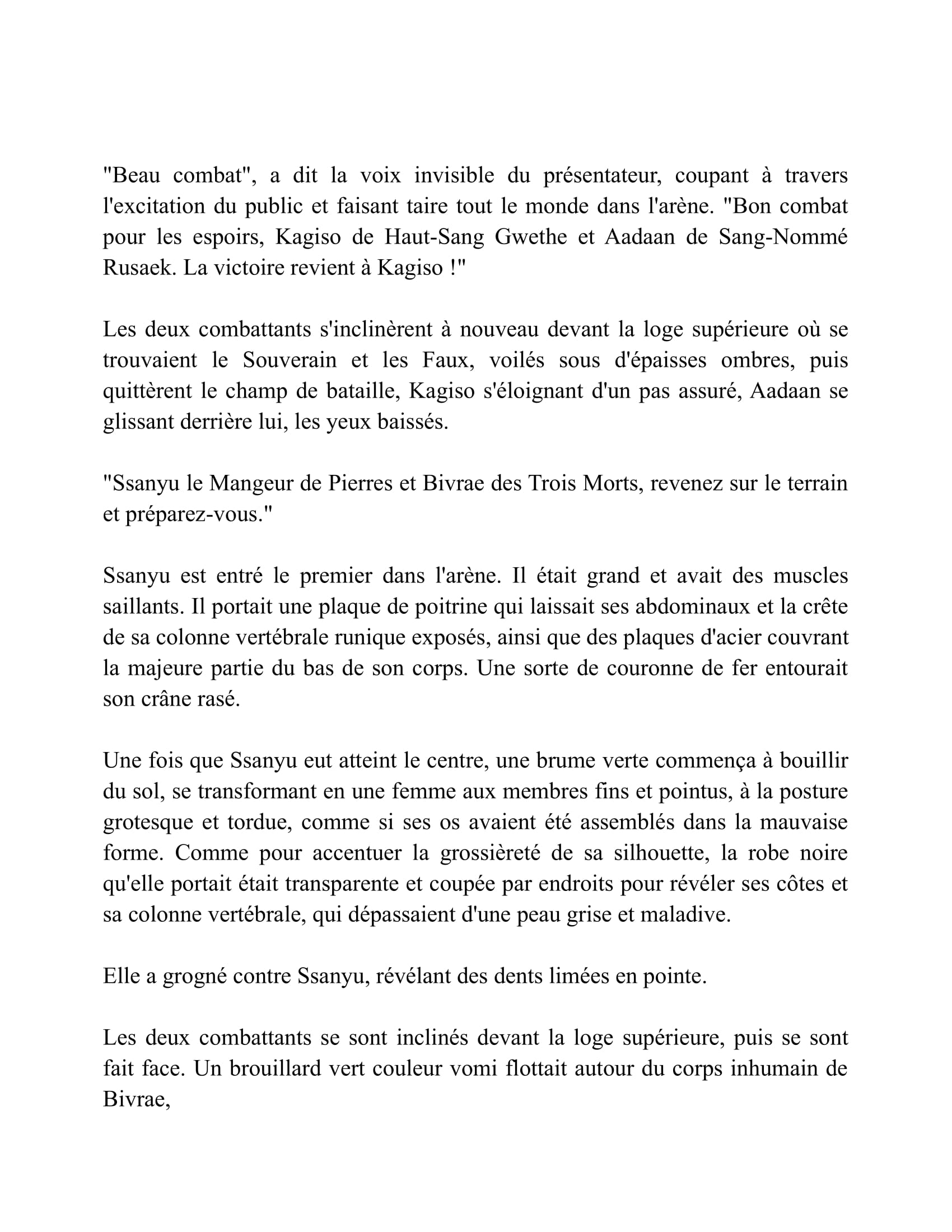 "Beau combat", a dit la voix invisible du présentateur, coupant à travers l'excitation du public et faisant taire tout le monde dans l'arène. "Bon combat pour les espoirs, Kagiso de Haut-Sang Gwethe et Aadaan de Sang-Nommé Rusaek. La victoire revient à Kagiso !"

Les deux combattants s'inclinèrent à nouveau devant la loge supérieure où se trouvaient le Souverain et les Faux, voilés sous d'épaisses ombres, puis quittèrent le champ de bataille, Kagiso s'éloignant d'un pas assuré, Aadaan se glissant derrière lui, les yeux baissés.

"Ssanyu le Mangeur de Pierres et Bivrae des Trois Morts, revenez sur le terrain et préparez-vous."

Ssanyu est entré le premier dans l'arène. Il était grand et avait des muscles saillants. Il portait une plaque de poitrine qui laissait ses abdominaux et la crête de sa colonne vertébrale runique exposés, ainsi que des plaques d'acier couvrant la majeure partie du bas de son corps. Une sorte de couronne de fer entourait son crâne rasé.

Une fois que Ssanyu eut atteint le centre, une brume verte commença à bouillir du sol, se transformant en une femme aux membres fins et pointus, à la posture grotesque et tordue, comme si ses os avaient été assemblés dans la mauvaise forme. Comme pour accentuer la grossièreté de sa silhouette, la robe noire qu'elle portait était transparente et coupée par endroits pour révéler ses côtes et sa colonne vertébrale, qui dépassaient d'une peau grise et maladive.

Elle a grogné contre Ssanyu, révélant des dents limées en pointe.

Les deux combattants se sont inclinés devant la loge supérieure, puis se sont fait face. Un brouillard vert couleur vomi flottait autour du corps inhumain de Bivrae,